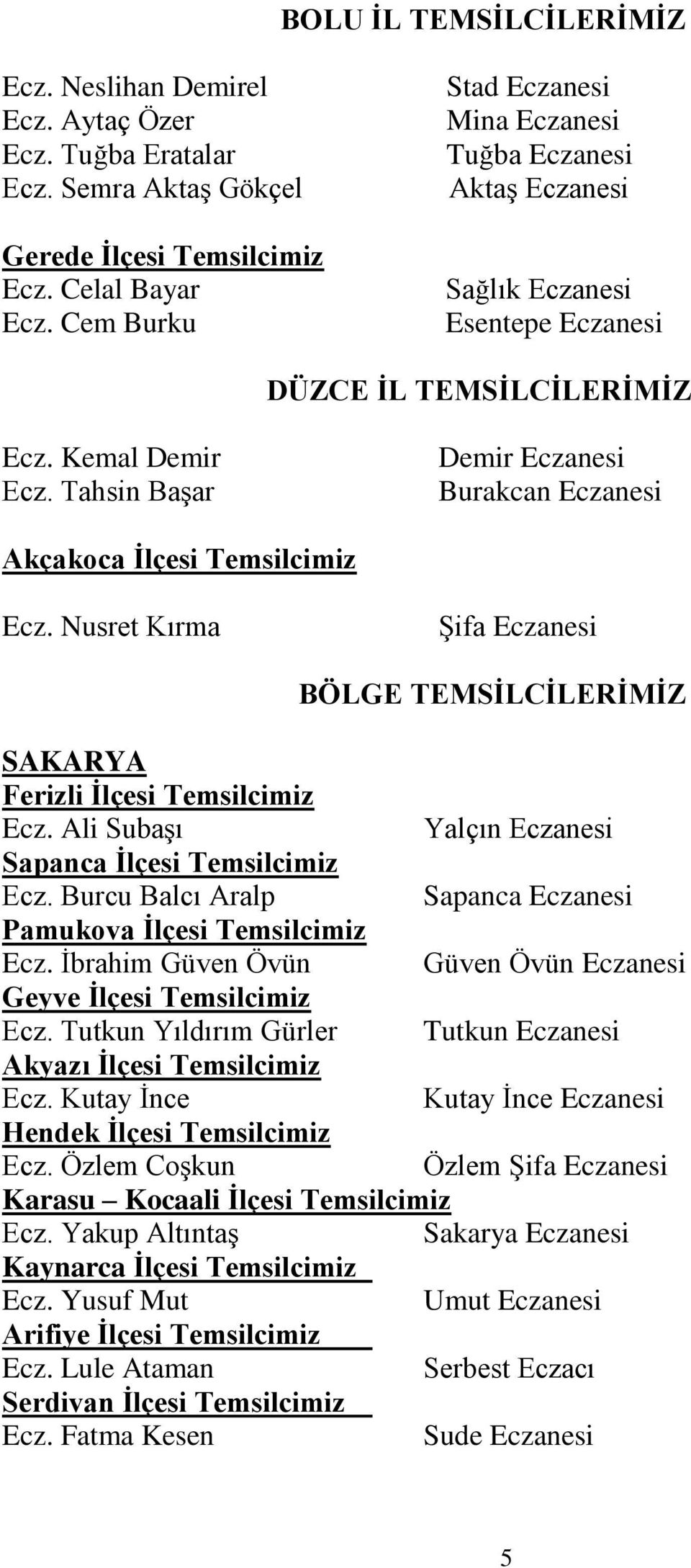 BOLU İL TEMSİLCİLERİMİZ

Ecz. Neslihan Demirel Stad Eczanesi
Ecz. Aytaç Özer Mina Eczanesi
Ecz. Tuğba Eratalar Tuğba Eczanesi
Ecz. Semra Aktaş Gökçel Aktaş Eczanesi

Gerede İlçesi Temsilcimiz
Ecz. Celal Bayar Sağlık Eczanesi
Ecz. Cem Burku Esentepe Eczanesi

DÜZCE İL TEMSİLCİLERİMİZ

Ecz. Kemal Demir Demir Eczanesi
Ecz. Tahsin Başar Burakcan Eczanesi

Akçakoca İlçesi Temsilcimiz

Ecz. Nusret Kırma Şifa Eczanesi

BÖLGE TEMSİLCİLERİMİZ

SAKARYA
Ferizli İlçesi Temsilcimiz
Ecz. Ali Subaşı Yalçın Eczanesi
Sapanca İlçesi Temsilcimiz
Ecz. Burcu Balcı Aralp Sapanca Eczanesi
Pamukova İlçesi Temsilcimiz
Ecz. İbrahim Güven Övün Güven Övün Eczanesi
Geyve İlçesi Temsilcimiz
Ecz. Tutkun Yıldırım Gürler Tutkun Eczanesi
Akyazı İlçesi Temsilcimiz
Ecz. Kutay İnce Kutay İnce Eczanesi
Hendek İlçesi Temsilcimiz
Ecz. Özlem Coşkun Özlem Şifa Eczanesi
Karasu – Kocaali İlçesi Temsilcimiz
Ecz. Yakup Altıntaş Sakarya Eczanesi
Kaynarca İlçesi Temsilcimiz
Ecz. Yusuf Mut Umut Eczanesi
Arifiye İlçesi Temsilcimiz
Ecz. Lule Ataman Serbest Eczacı
Serdivan İlçesi Temsilcimiz
Ecz. Fatma Kesen Sude Eczanesi

5